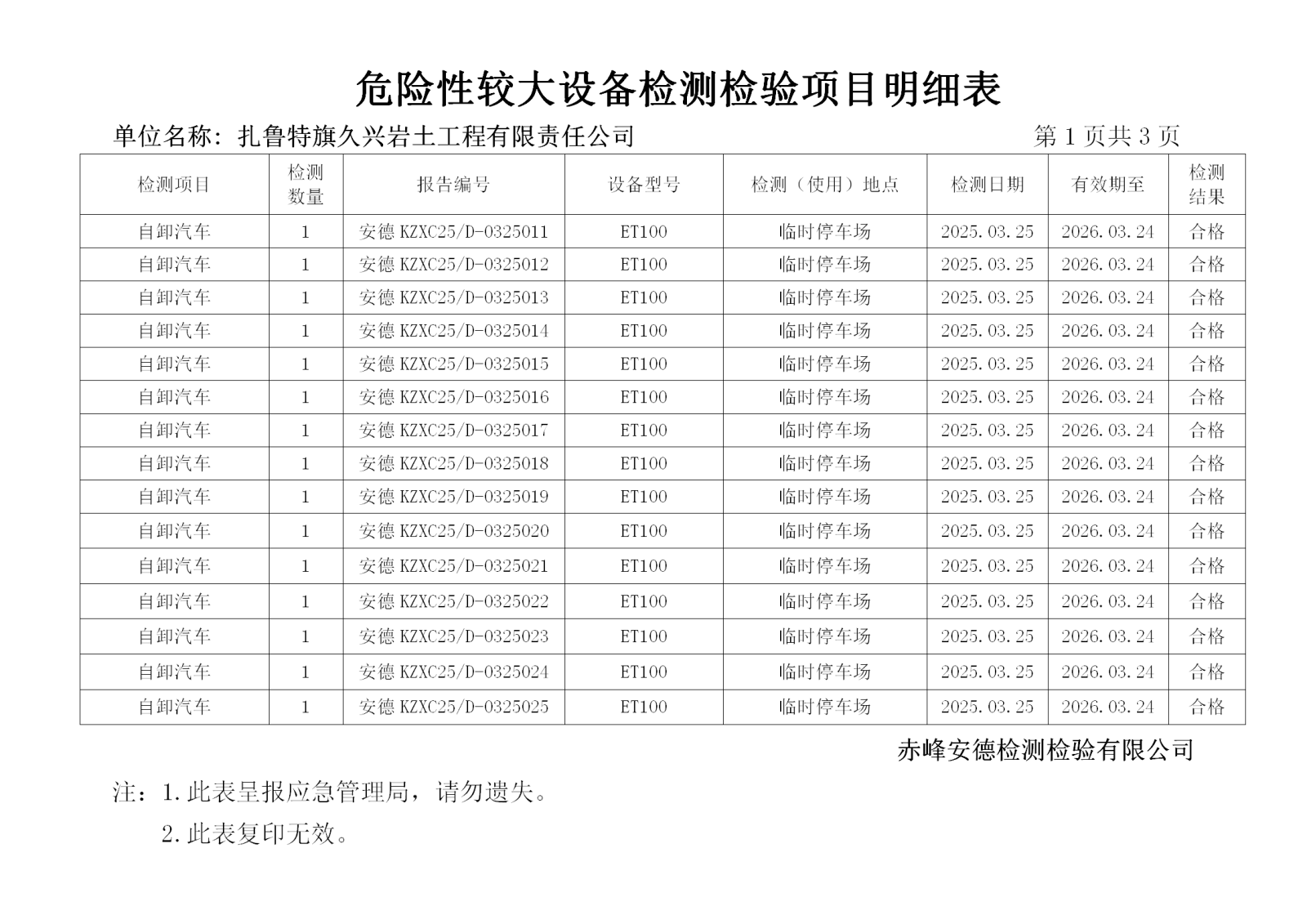 危险性较大设备检测检验项目明细表

单位名称：扎鲁特旗久兴岩土工程有限责任公司　　第 1 页共 3 页

| 检测项目 | 检测数量 | 报告编号 | 设备型号 | 检测（使用）地点 | 检测日期 | 有效期至 | 检测结果 |
|---|---|---|---|---|---|---|---|
| 自卸汽车 | 1 | 安德 KZXC25/D-0325011 | ET100 | 临时停车场 | 2025.03.25 | 2026.03.24 | 合格 |
| 自卸汽车 | 1 | 安德 KZXC25/D-0325012 | ET100 | 临时停车场 | 2025.03.25 | 2026.03.24 | 合格 |
| 自卸汽车 | 1 | 安德 KZXC25/D-0325013 | ET100 | 临时停车场 | 2025.03.25 | 2026.03.24 | 合格 |
| 自卸汽车 | 1 | 安德 KZXC25/D-0325014 | ET100 | 临时停车场 | 2025.03.25 | 2026.03.24 | 合格 |
| 自卸汽车 | 1 | 安德 KZXC25/D-0325015 | ET100 | 临时停车场 | 2025.03.25 | 2026.03.24 | 合格 |
| 自卸汽车 | 1 | 安德 KZXC25/D-0325016 | ET100 | 临时停车场 | 2025.03.25 | 2026.03.24 | 合格 |
| 自卸汽车 | 1 | 安德 KZXC25/D-0325017 | ET100 | 临时停车场 | 2025.03.25 | 2026.03.24 | 合格 |
| 自卸汽车 | 1 | 安德 KZXC25/D-0325018 | ET100 | 临时停车场 | 2025.03.25 | 2026.03.24 | 合格 |
| 自卸汽车 | 1 | 安德 KZXC25/D-0325019 | ET100 | 临时停车场 | 2025.03.25 | 2026.03.24 | 合格 |
| 自卸汽车 | 1 | 安德 KZXC25/D-0325020 | ET100 | 临时停车场 | 2025.03.25 | 2026.03.24 | 合格 |
| 自卸汽车 | 1 | 安德 KZXC25/D-0325021 | ET100 | 临时停车场 | 2025.03.25 | 2026.03.24 | 合格 |
| 自卸汽车 | 1 | 安德 KZXC25/D-0325022 | ET100 | 临时停车场 | 2025.03.25 | 2026.03.24 | 合格 |
| 自卸汽车 | 1 | 安德 KZXC25/D-0325023 | ET100 | 临时停车场 | 2025.03.25 | 2026.03.24 | 合格 |
| 自卸汽车 | 1 | 安德 KZXC25/D-0325024 | ET100 | 临时停车场 | 2025.03.25 | 2026.03.24 | 合格 |
| 自卸汽车 | 1 | 安德 KZXC25/D-0325025 | ET100 | 临时停车场 | 2025.03.25 | 2026.03.24 | 合格 |

赤峰安德检测检验有限公司

注：1.此表呈报应急管理局，请勿遗失。

2.此表复印无效。